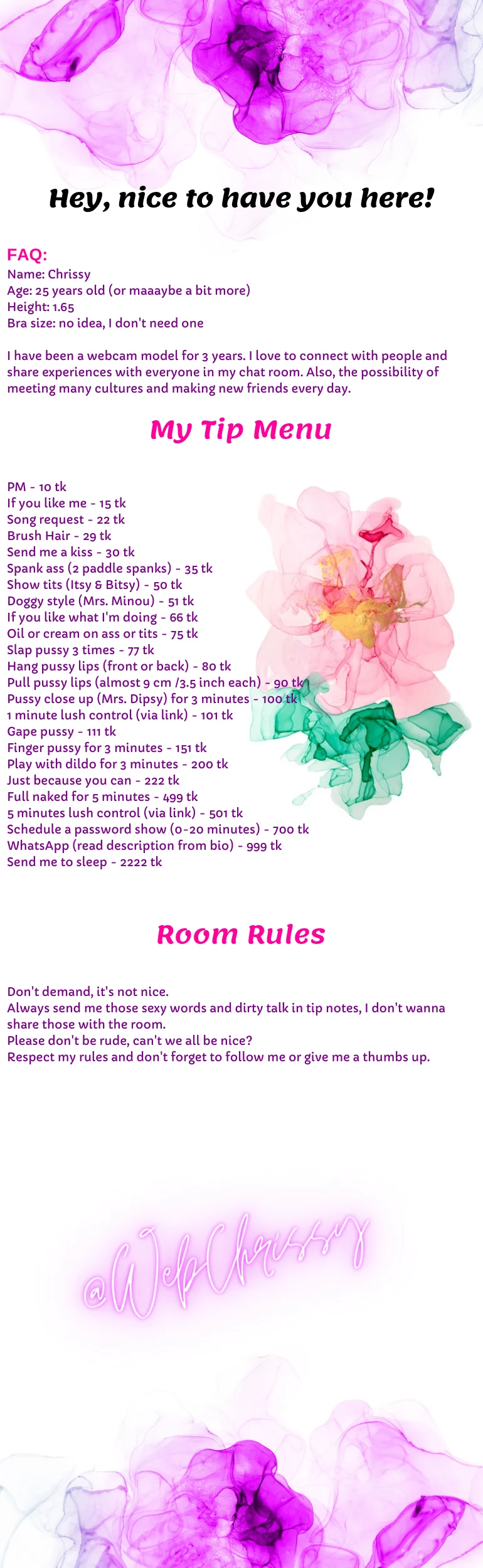 Hey, nice to have you here!

FAQ:
Name: Chrissy
Age: 25 years old (or maaaybe a bit more)
Height: 1.65
Bra size: no idea, I don't need one

I have been a webcam model for 3 years. I love to connect with people and share experiences with everyone in my chat room. Also, the possibility of meeting many cultures and making new friends every day.

My Tip Menu

PM - 10 tk
If you like me - 15 tk
Song request - 22 tk
Brush Hair - 29 tk
Send me a kiss - 30 tk
Spank ass (2 paddle spanks) - 35 tk
Show tits (Itsy & Bitsy) - 50 tk
Doggy style (Mrs. Minou) - 51 tk
If you like what I'm doing - 66 tk
Oil or cream on ass or tits - 75 tk
Slap pussy 3 times - 77 tk
Hang pussy lips (front or back) - 80 tk
Pull pussy lips (almost 9 cm /3.5 inch each) - 90 tk
Pussy close up (Mrs. Dipsy) for 3 minutes - 100 tk
1 minute lush control (via link) - 101 tk
Gape pussy - 111 tk
Finger pussy for 3 minutes - 151 tk
Play with dildo for 3 minutes - 200 tk
Just because you can - 222 tk
Full naked for 5 minutes - 499 tk
5 minutes lush control (via link) - 501 tk
Schedule a password show (0-20 minutes) - 700 tk
WhatsApp (read description from bio) - 999 tk
Send me to sleep - 2222 tk

Room Rules

Don't demand, it's not nice.
Always send me those sexy words and dirty talk in tip notes, I don't wanna share those with the room.
Please don't be rude, can't we all be nice?
Respect my rules and don't forget to follow me or give me a thumbs up.

@WebChrissy